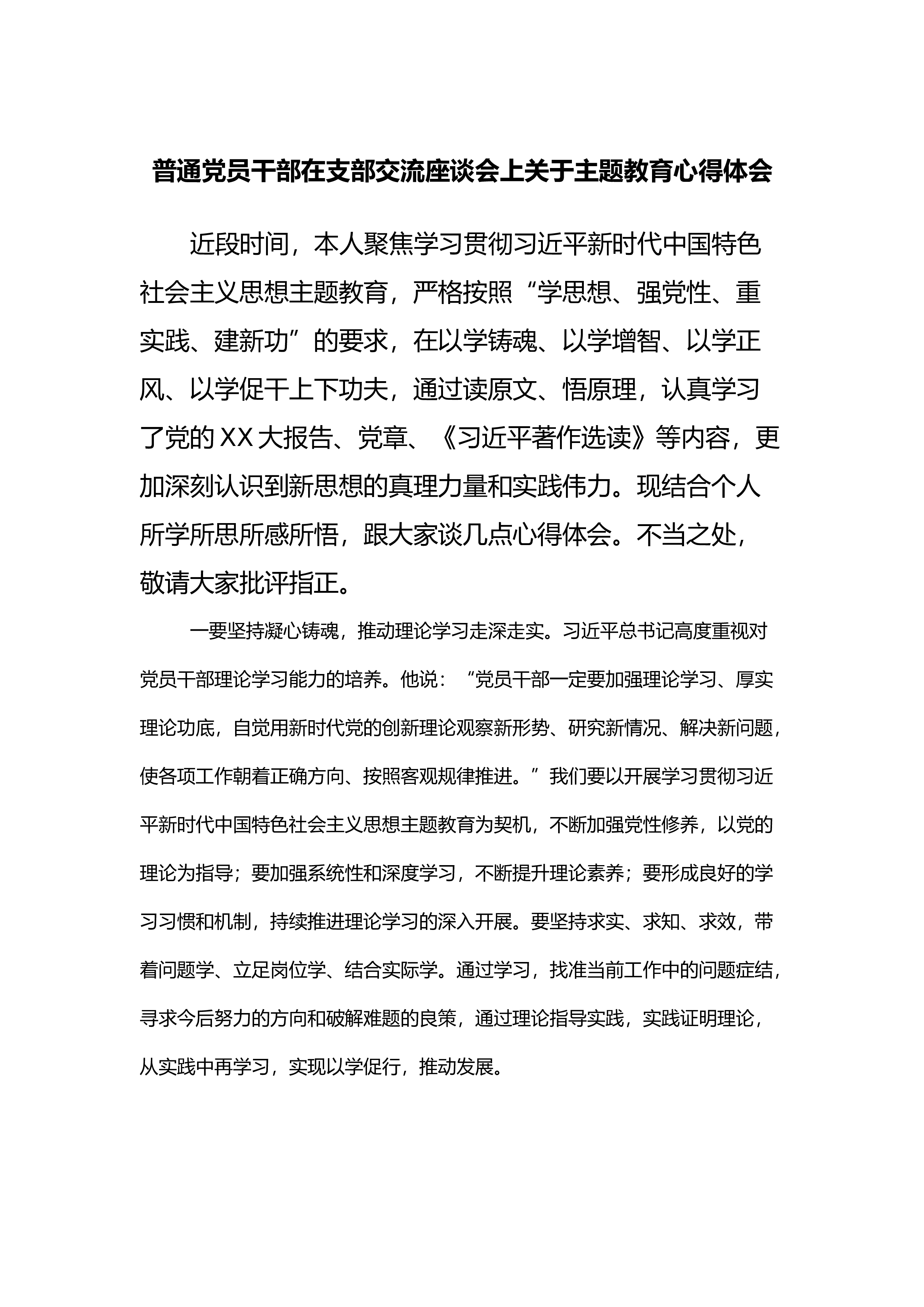 普通党员干部在支部交流座谈会上关于主题教育心得体会

近段时间，本人聚焦学习贯彻习近平新时代中国特色社会主义思想主题教育，严格按照“学思想、强党性、重实践、建新功”的要求，在以学铸魂、以学增智、以学正风、以学促干上下功夫，通过读原文、悟原理，认真学习了党的XX大报告、党章、《习近平著作选读》等内容，更加深刻认识到新思想的真理力量和实践伟力。现结合个人所学所思所感所悟，跟大家谈几点心得体会。不当之处，敬请大家批评指正。

一要坚持凝心铸魂，推动理论学习走深走实。习近平总书记高度重视对党员干部理论学习能力的培养。他说：“党员干部一定要加强理论学习、厚实理论功底，自觉用新时代党的创新理论观察新形势、研究新情况、解决新问题，使各项工作朝着正确方向、按照客观规律推进。”我们要以开展学习贯彻习近平新时代中国特色社会主义思想主题教育为契机，不断加强党性修养，以党的理论为指导；要加强系统性和深度学习，不断提升理论素养；要形成良好的学习习惯和机制，持续推进理论学习的深入开展。要坚持求实、求知、求效，带着问题学、立足岗位学、结合实际学。通过学习，找准当前工作中的问题症结，寻求今后努力的方向和破解难题的良策，通过理论指导实践，实践证明理论，从实践中再学习，实现以学促行，推动发展。